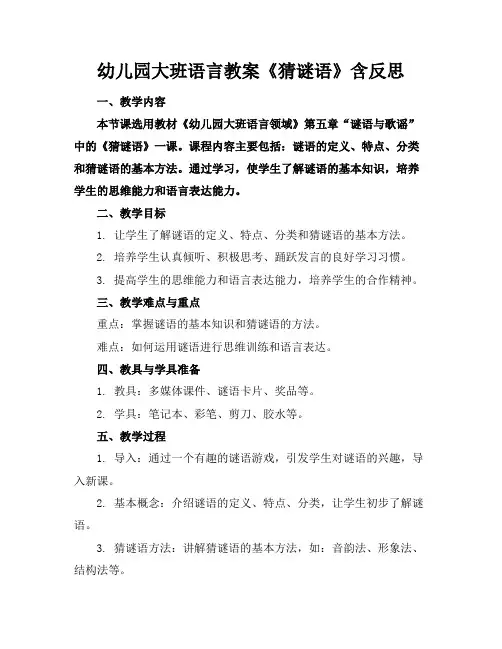 幼儿园大班语言教案《猜谜语》含反思

一、教学内容

本节课选用教材《幼儿园大班语言领域》第五章“谜语与歌谣”中的《猜谜语》一课。课程内容主要包括：谜语的定义、特点、分类和猜谜语的基本方法。通过学习，使学生了解谜语的基本知识，培养学生的思维能力和语言表达能力。

二、教学目标

1. 让学生了解谜语的定义、特点、分类和猜谜语的基本方法。

2. 培养学生认真倾听、积极思考、踊跃发言的良好学习习惯。

3. 提高学生的思维能力和语言表达能力，培养学生的合作精神。

三、教学难点与重点

重点：掌握谜语的基本知识和猜谜语的方法。

难点：如何运用谜语进行思维训练和语言表达。

四、教具与学具准备

1. 教具：多媒体课件、谜语卡片、奖品等。

2. 学具：笔记本、彩笔、剪刀、胶水等。

五、教学过程

1. 导入：通过一个有趣的谜语游戏，引发学生对谜语的兴趣，导入新课。

2. 基本概念：介绍谜语的定义、特点、分类，让学生初步了解谜语。

3. 猜谜语方法：讲解猜谜语的基本方法，如：音韵法、形象法、结构法等。